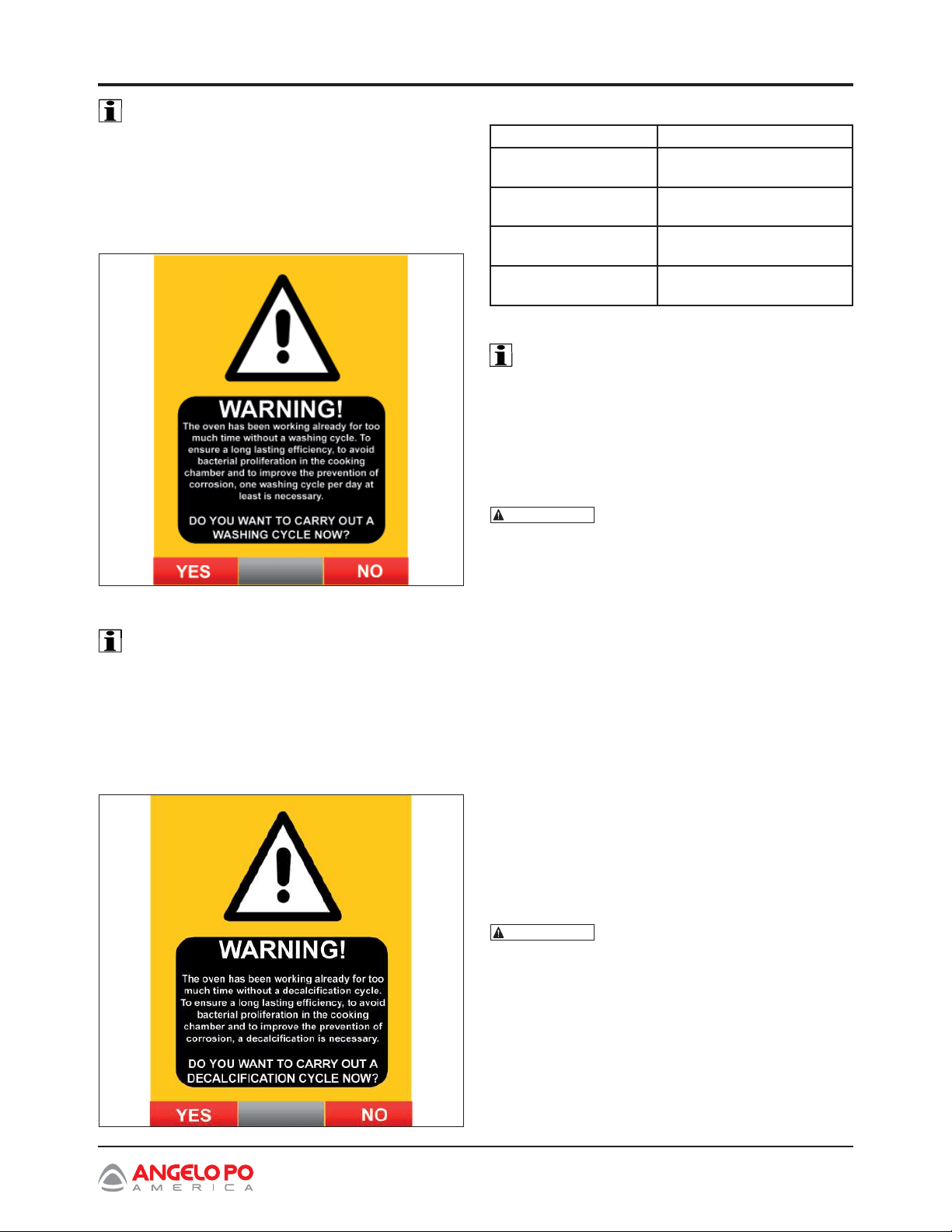 WARNING!
The oven has been working already for too much time without a washing cycle. To ensure a long lasting efficiency, to avoid bacterial proliferation in the cooking chamber and to improve the prevention of corrosion, one washing cycle per day at least is necessary.

DO YOU WANT TO CARRY OUT A WASHING CYCLE NOW?

YES NO

WARNING!
The oven has been working already for too much time without a decalcification cycle. To ensure a long lasting efficiency, to avoid bacterial proliferation in the cooking chamber and to improve the prevention of corrosion, a decalcification is necessary.

DO YOU WANT TO CARRY OUT A DECALCIFICATION CYCLE NOW?

YES NO

ANGELO PO
AMERICA